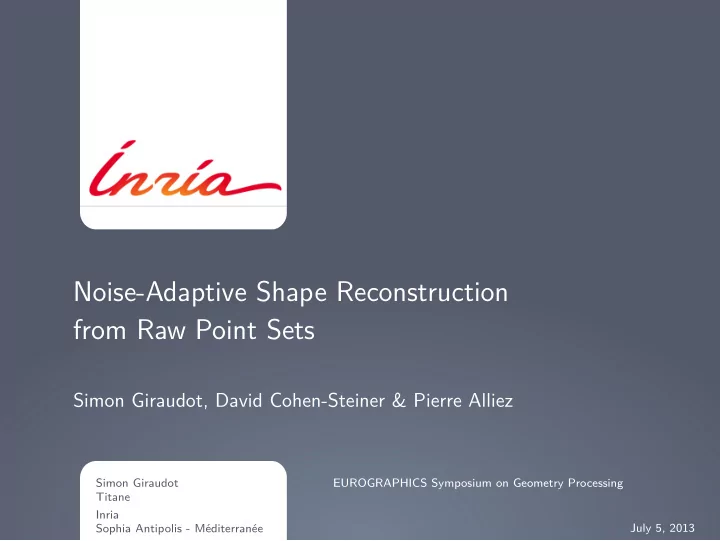 Inria

Noise-Adaptive Shape Reconstruction from Raw Point Sets

Simon Giraudot, David Cohen-Steiner & Pierre Alliez

Simon Giraudot
Titane
Inria
Sophia Antipolis - Méditerranée

EUROGRAPHICS Symposium on Geometry Processing

July 5, 2013